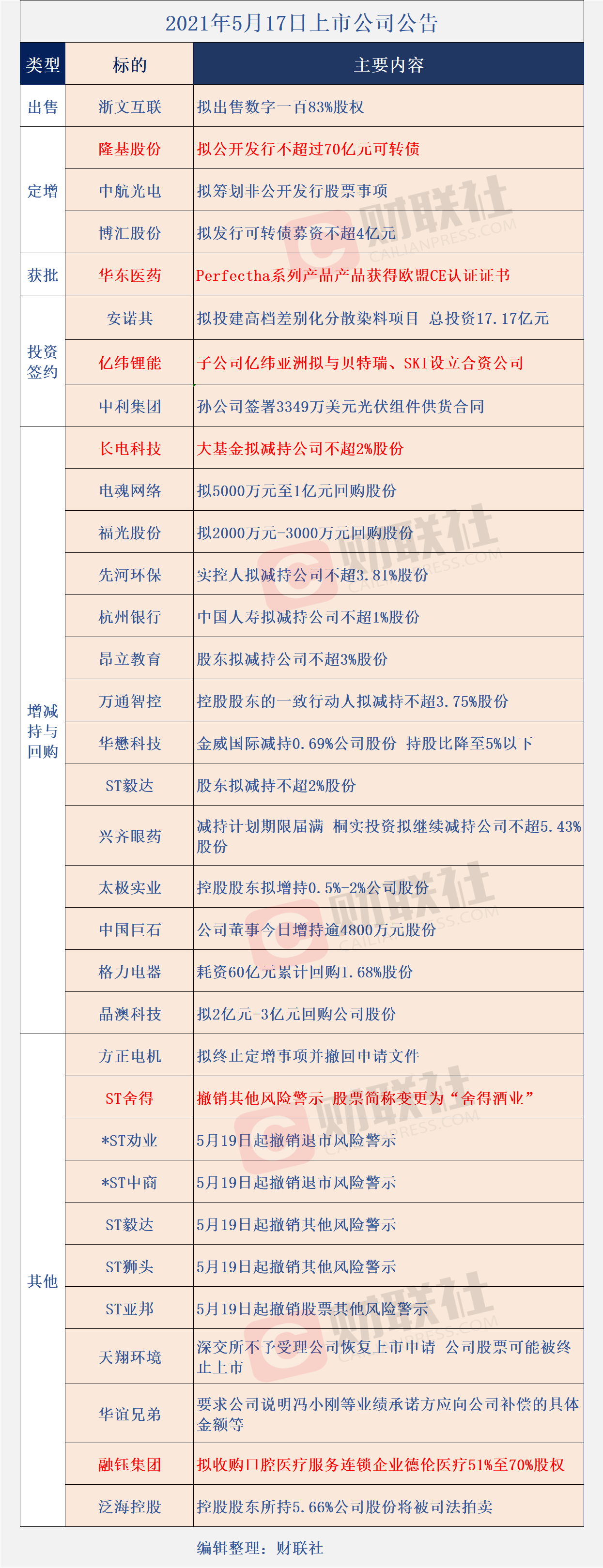 2021年5月17日上市公司公告

| 类型 | 标的 | 主要内容 |
|---|---|---|
| 出售 | 浙文互联 | 拟出售数字一百83%股权 |
| 定增 | 隆基股份 | 拟公开发行不超过70亿元可转债 |
|  | 中航光电 | 拟筹划非公开发行股票事项 |
|  | 博汇股份 | 拟发行可转债募资不超4亿元 |
| 获批 | 华东医药 | Perfectha系列产品产品获得欧盟CE认证证书 |
| 投资签约 | 安诺其 | 拟投建高档差别化分散染料项目 总投资17.17亿元 |
|  | 亿纬锂能 | 子公司亿纬亚洲拟与贝特瑞、SKI设立合资公司 |
|  | 中利集团 | 孙公司签署3349万美元光伏组件供货合同 |
| 增减持与回购 | 长电科技 | 大基金拟减持公司不超2%股份 |
|  | 电魂网络 | 拟5000万元至1亿元回购股份 |
|  | 福光股份 | 拟2000万元-3000万元回购股份 |
|  | 先河环保 | 实控人拟减持公司不超3.81%股份 |
|  | 杭州银行 | 中国人寿拟减持公司不超1%股份 |
|  | 昂立教育 | 股东拟减持公司不超3%股份 |
|  | 万通智控 | 控股股东的一致行动人拟减持不超3.75%股份 |
|  | 华懋科技 | 金威国际减持0.69%公司股份 持股比降至5%以下 |
|  | ST毅达 | 股东拟减持不超2%股份 |
|  | 兴齐眼药 | 减持计划期限届满 桐实投资拟继续减持公司不超5.43%股份 |
|  | 太极实业 | 控股股东拟增持0.5%-2%公司股份 |
|  | 中国巨石 | 公司董事今日增持逾4800万元股份 |
|  | 格力电器 | 耗资60亿元累计回购1.68%股份 |
|  | 晶澳科技 | 拟2亿元-3亿元回购公司股份 |
| 其他 | 方正电机 | 拟终止定增事项并撤回申请文件 |
|  | ST舍得 | 撤销其他风险警示 股票简称变更为“舍得酒业” |
|  | *ST劝业 | 5月19日起撤销退市风险警示 |
|  | *ST中商 | 5月19日起撤销退市风险警示 |
|  | ST毅达 | 5月19日起撤销其他风险警示 |
|  | ST狮头 | 5月19日起撤销其他风险警示 |
|  | ST亚邦 | 5月19日起撤销股票其他风险警示 |
|  | 天翔环境 | 深交所不予受理公司恢复上市申请 公司股票可能被终止上市 |
|  | 华谊兄弟 | 要求公司说明冯小刚等业绩承诺方应向公司补偿的具体金额等 |
|  | 融钰集团 | 拟收购口腔医疗服务连锁企业德伦医疗51%至70%股权 |
|  | 泛海控股 | 控股股东所持5.66%公司股份将被司法拍卖 |

编辑整理：财联社

财联社 CAILIANPRESS.COM